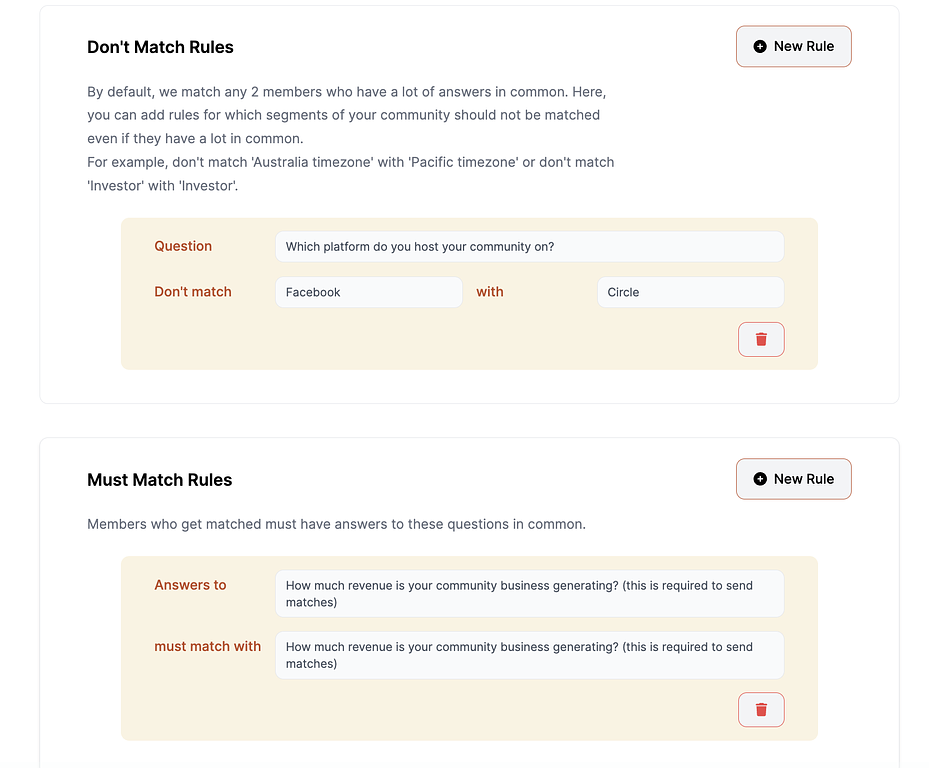 Don't Match Rules

New Rule

By default, we match any 2 members who have a lot of answers in common. Here, you can add rules for which segments of your community should not be matched even if they have a lot in common.
For example, don't match 'Australia timezone' with 'Pacific timezone' or don't match 'Investor' with 'Investor'.

Question
Which platform do you host your community on?

Don't match
Facebook
with
Circle

Must Match Rules

New Rule

Members who get matched must have answers to these questions in common.

Answers to
How much revenue is your community business generating? (this is required to send matches)

must match with
How much revenue is your community business generating? (this is required to send matches)